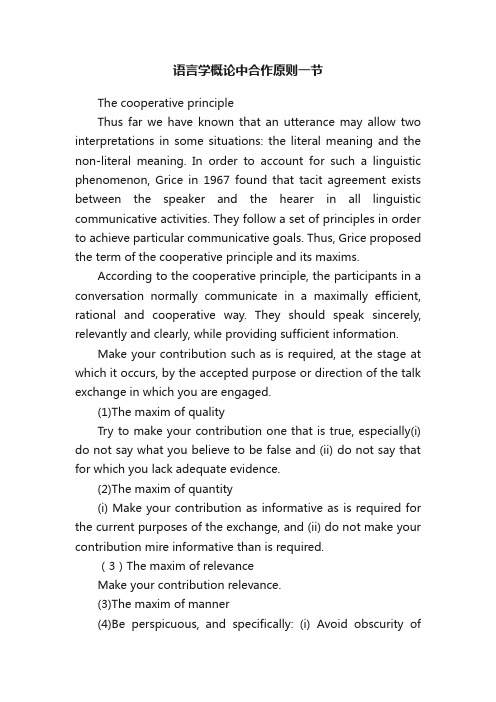 语言学概论中合作原则一节

The cooperative principle

Thus far we have known that an utterance may allow two interpretations in some situations: the literal meaning and the non-literal meaning. In order to account for such a linguistic phenomenon, Grice in 1967 found that tacit agreement exists between the speaker and the hearer in all linguistic communicative activities. They follow a set of principles in order to achieve particular communicative goals. Thus, Grice proposed the term of the cooperative principle and its maxims.

According to the cooperative principle, the participants in a conversation normally communicate in a maximally efficient, rational and cooperative way. They should speak sincerely, relevantly and clearly, while providing sufficient information.

Make your contribution such as is required, at the stage at which it occurs, by the accepted purpose or direction of the talk exchange in which you are engaged.

(1)The maxim of quality

Try to make your contribution one that is true, especially(i) do not say what you believe to be false and (ii) do not say that for which you lack adequate evidence.

(2)The maxim of quantity

(i) Make your contribution as informative as is required for the current purposes of the exchange, and (ii) do not make your contribution mire informative than is required.

（3）The maxim of relevance

Make your contribution relevance.

(3)The maxim of manner

(4)Be perspicuous, and specifically: (i) Avoid obscurity of